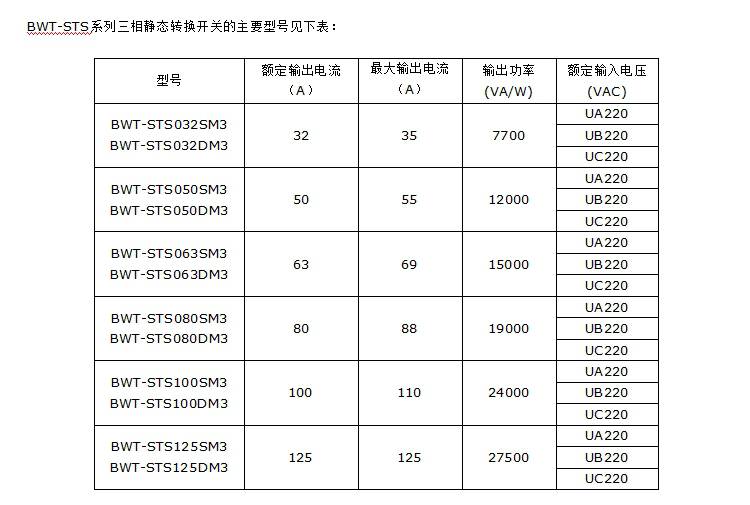 BWT-STS系列三相静态转换开关的主要型号见下表：

| 型号 | 额定输出电流（A） | 最大输出电流（A） | 输出功率 (VA/W) | 额定输入电压 (VAC) |
|---|---|---|---|---|
| BWT-STS032SM3 BWT-STS032DM3 | 32 | 35 | 7700 | UA220 |
| | | | | UB220 |
| | | | | UC220 |
| BWT-STS050SM3 BWT-STS050DM3 | 50 | 55 | 12000 | UA220 |
| | | | | UB220 |
| | | | | UC220 |
| BWT-STS063SM3 BWT-STS063DM3 | 63 | 69 | 15000 | UA220 |
| | | | | UB220 |
| | | | | UC220 |
| BWT-STS080SM3 BWT-STS080DM3 | 80 | 88 | 19000 | UA220 |
| | | | | UB220 |
| | | | | UC220 |
| BWT-STS100SM3 BWT-STS100DM3 | 100 | 110 | 24000 | UA220 |
| | | | | UB220 |
| | | | | UC220 |
| BWT-STS125SM3 BWT-STS125DM3 | 125 | 125 | 27500 | UA220 |
| | | | | UB220 |
| | | | | UC220 |